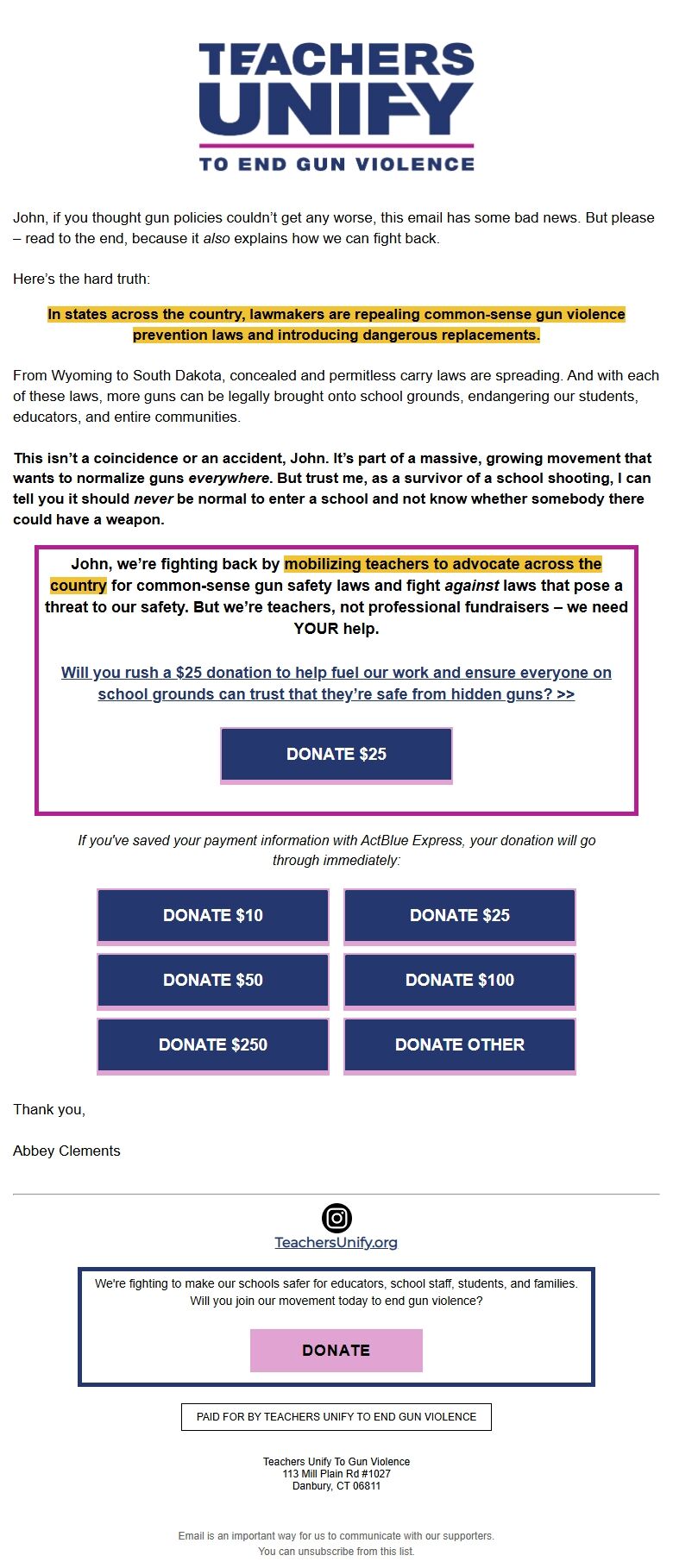 TEACHERS UNIFY
TO END GUN VIOLENCE

John, if you thought gun policies couldn't get any worse, this email has some bad news. But please – read to the end, because it also explains how we can fight back.

Here's the hard truth:

In states across the country, lawmakers are repealing common-sense gun violence prevention laws and introducing dangerous replacements.

From Wyoming to South Dakota, concealed and permitless carry laws are spreading. And with each of these laws, more guns can be legally brought onto school grounds, endangering our students, educators, and entire communities.

This isn't a coincidence or an accident, John. It's part of a massive, growing movement that wants to normalize guns everywhere. But trust me, as a survivor of a school shooting, I can tell you it should never be normal to enter a school and not know whether somebody there could have a weapon.

John, we're fighting back by mobilizing teachers to advocate across the country for common-sense gun safety laws and fight against laws that pose a threat to our safety. But we're teachers, not professional fundraisers – we need YOUR help.

Will you rush a $25 donation to help fuel our work and ensure everyone on school grounds can trust that they're safe from hidden guns? >>

DONATE $25

If you've saved your payment information with ActBlue Express, your donation will go through immediately:

DONATE $10
DONATE $25
DONATE $50
DONATE $100
DONATE $250
DONATE OTHER

Thank you,

Abbey Clements

TeachersUnify.org

We're fighting to make our schools safer for educators, school staff, students, and families. Will you join our movement today to end gun violence?

DONATE

PAID FOR BY TEACHERS UNIFY TO END GUN VIOLENCE

Teachers Unify To Gun Violence
113 Mill Plain Rd #1027
Danbury, CT 06811

Email is an important way for us to communicate with our supporters.
You can unsubscribe from this list.